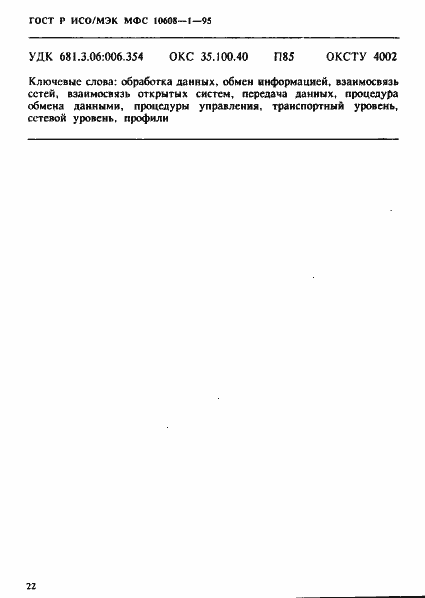 ГОСТ Р ИСО/МЭК МФС 10608—1—95

УДК 681.3.06:006.354 ОКС 35.100.40 П85 ОКСТУ 4002

Ключевые слова: обработка данных, обмен информацией, взаимосвязь сетей, взаимосвязь открытых систем, передача данных, процедура обмена данными, процедуры управления, транспортный уровень, сетевой уровень, профили

22